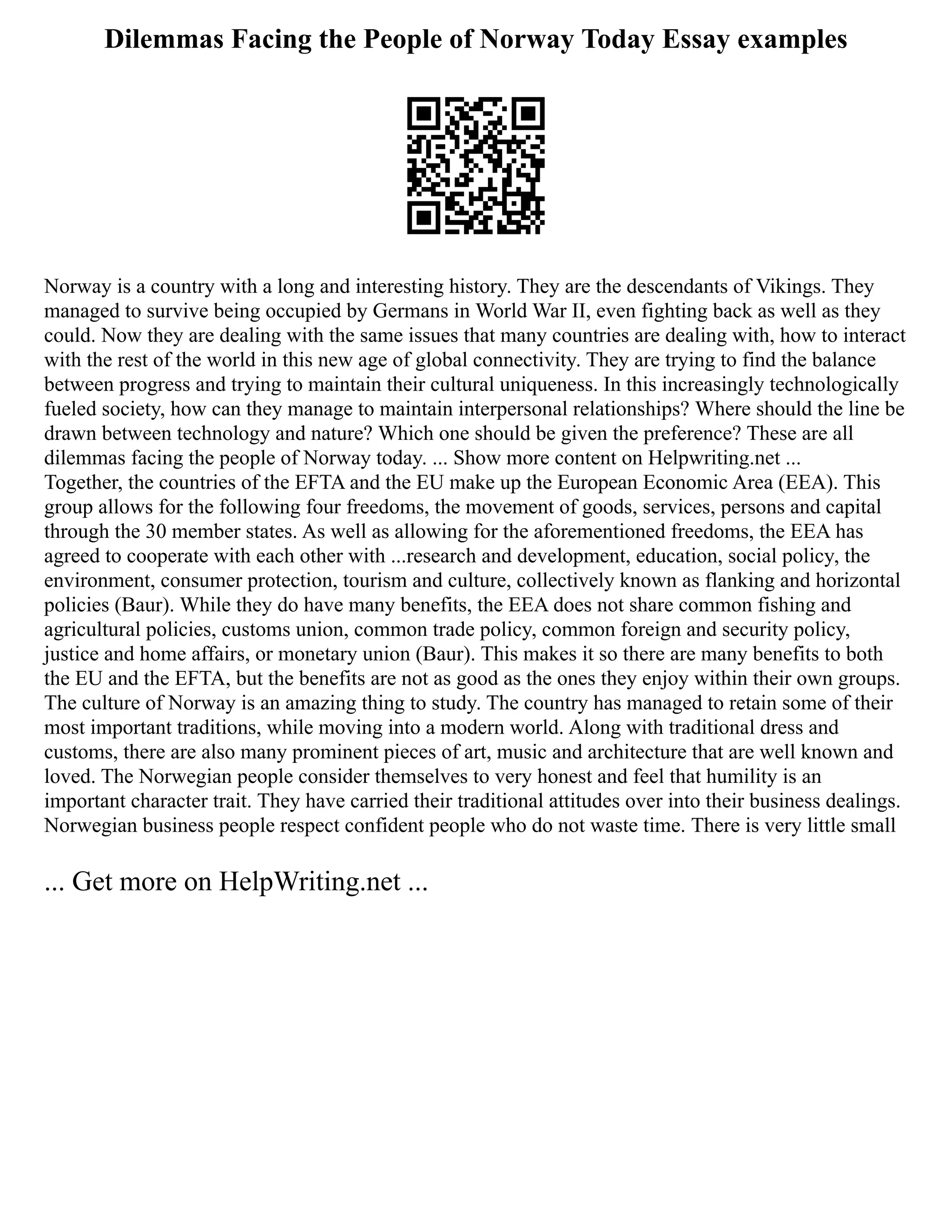 Dilemmas Facing the People of Norway Today Essay examples

Norway is a country with a long and interesting history. They are the descendants of Vikings. They managed to survive being occupied by Germans in World War II, even fighting back as well as they could. Now they are dealing with the same issues that many countries are dealing with, how to interact with the rest of the world in this new age of global connectivity. They are trying to find the balance between progress and trying to maintain their cultural uniqueness. In this increasingly technologically fueled society, how can they manage to maintain interpersonal relationships? Where should the line be drawn between technology and nature? Which one should be given the preference? These are all dilemmas facing the people of Norway today. ... Show more content on Helpwriting.net ...
Together, the countries of the EFTA and the EU make up the European Economic Area (EEA). This group allows for the following four freedoms, the movement of goods, services, persons and capital through the 30 member states. As well as allowing for the aforementioned freedoms, the EEA has agreed to cooperate with each other with ...research and development, education, social policy, the environment, consumer protection, tourism and culture, collectively known as flanking and horizontal policies (Baur). While they do have many benefits, the EEA does not share common fishing and agricultural policies, customs union, common trade policy, common foreign and security policy, justice and home affairs, or monetary union (Baur). This makes it so there are many benefits to both the EU and the EFTA, but the benefits are not as good as the ones they enjoy within their own groups.
The culture of Norway is an amazing thing to study. The country has managed to retain some of their most important traditions, while moving into a modern world. Along with traditional dress and customs, there are also many prominent pieces of art, music and architecture that are well known and loved. The Norwegian people consider themselves to very honest and feel that humility is an important character trait. They have carried their traditional attitudes over into their business dealings. Norwegian business people respect confident people who do not waste time. There is very little small

... Get more on HelpWriting.net ...